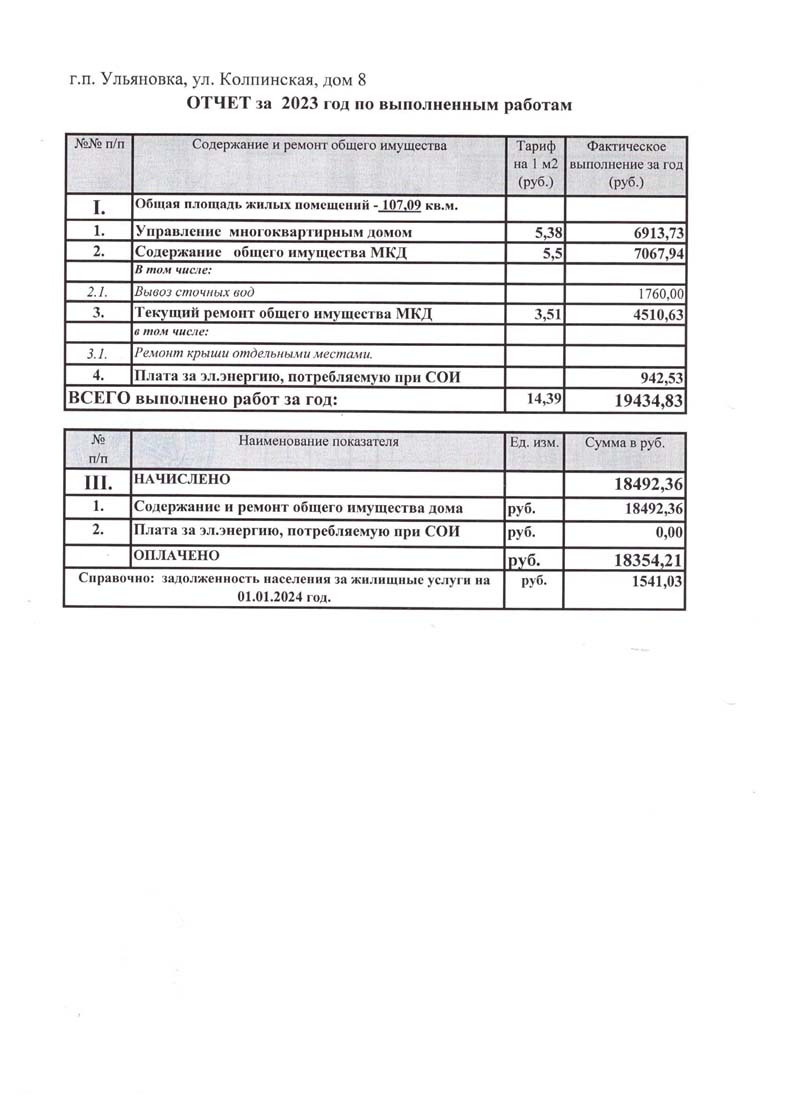 г.п. Ульяновка, ул. Колпинская, дом 8

ОТЧЕТ за 2023 год по выполненным работам

| №№ п/п | Содержание и ремонт общего имущества | Тариф на 1 м2 (руб.) | Фактическое выполнение за год (руб.) |
|---|---|---|---|
| I. | Общая площадь жилых помещений - 107,09 кв.м. | | |
| 1. | Управление многоквартирным домом | 5,38 | 6913,73 |
| 2. | Содержание общего имущества МКД | 5,5 | 7067,94 |
| | В том числе: | | |
| 2.1. | Вывоз сточных вод | | 1760,00 |
| 3. | Текущий ремонт общего имущества МКД | 3,51 | 4510,63 |
| | в том числе: | | |
| 3.1. | Ремонт крыши отдельными местами. | | |
| 4. | Плата за эл.энергию, потребляемую при СОИ | | 942,53 |
| ВСЕГО выполнено работ за год: | | 14,39 | 19434,83 |

| № п/п | Наименование показателя | Ед. изм. | Сумма в руб. |
|---|---|---|---|
| III. | НАЧИСЛЕНО | | 18492,36 |
| 1. | Содержание и ремонт общего имущества дома | руб. | 18492,36 |
| 2. | Плата за эл.энергию, потребляемую при СОИ | руб. | 0,00 |
| | ОПЛАЧЕНО | руб. | 18354,21 |
| Справочно: задолженность населения за жилищные услуги на 01.01.2024 год. | | руб. | 1541,03 |